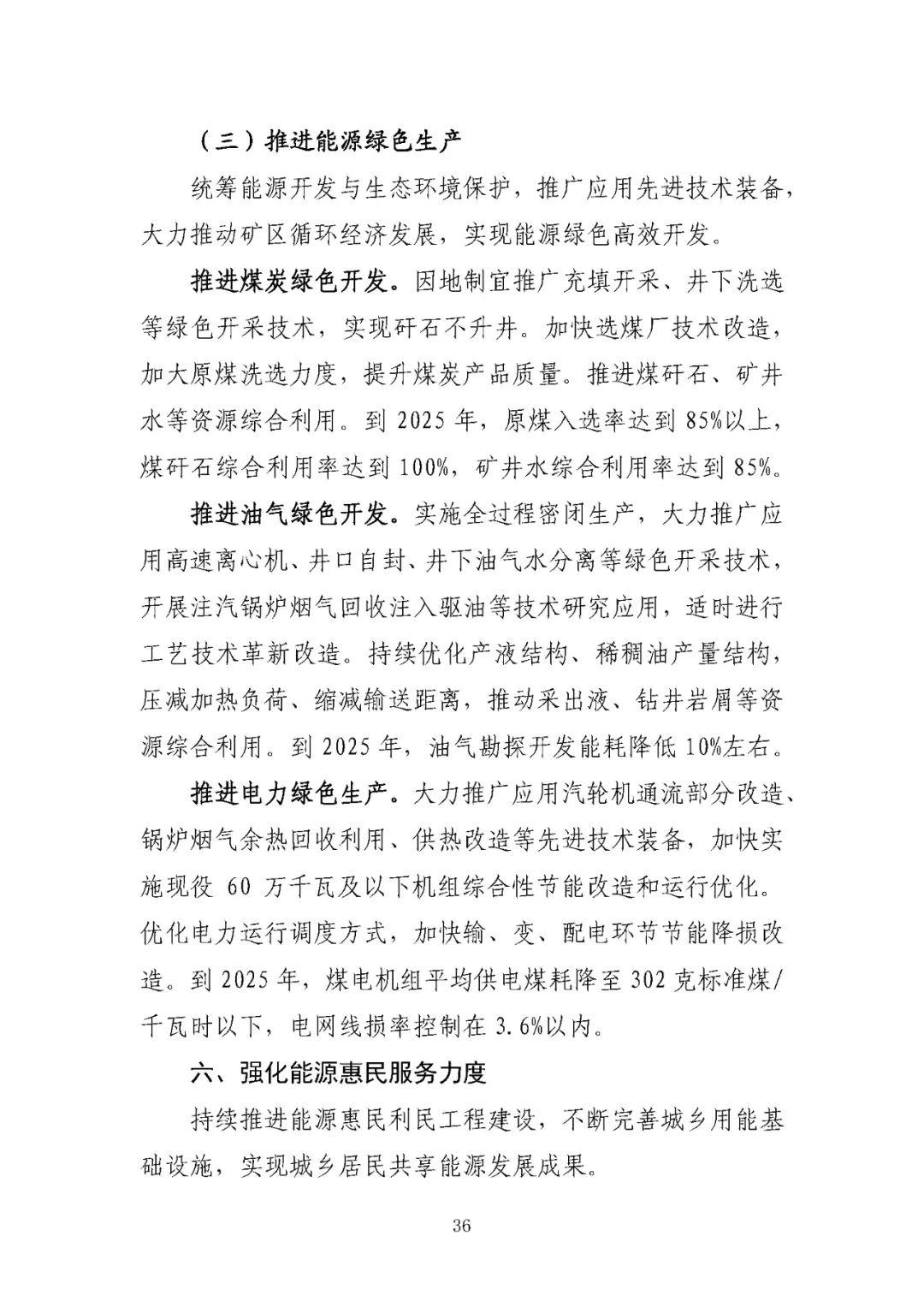 （三）推进能源绿色生产

统筹能源开发与生态环境保护，推广应用先进技术装备，大力推动矿区循环经济发展，实现能源绿色高效开发。

推进煤炭绿色开发。因地制宜推广充填开采、井下洗选等绿色开采技术，实现矸石不升井。加快选煤厂技术改造，加大原煤洗选力度，提升煤炭产品质量。推进煤矸石、矿井水等资源综合利用。到 2025 年，原煤入选率达到 85%以上，煤矸石综合利用率达到 100%，矿井水综合利用率达到 85%。

推进油气绿色开发。实施全过程密闭生产，大力推广应用高速离心机、井口自封、井下油气水分离等绿色开采技术，开展注汽锅炉烟气回收注入驱油等技术研究应用，适时进行工艺技术革新改造。持续优化产液结构、稀稠油产量结构，压减加热负荷、缩减输送距离，推动采出液、钻井岩屑等资源综合利用。到 2025 年，油气勘探开发能耗降低 10%左右。

推进电力绿色生产。大力推广应用汽轮机通流部分改造、锅炉烟气余热回收利用、供热改造等先进技术装备，加快实施现役 60 万千瓦及以下机组综合性节能改造和运行优化。优化电力运行调度方式，加快输、变、配电环节节能降损改造。到 2025 年，煤电机组平均供电煤耗降至 302 克标准煤/千瓦时以下，电网线损率控制在 3.6%以内。

六、强化能源惠民服务力度

持续推进能源惠民利民工程建设，不断完善城乡用能基础设施，实现城乡居民共享能源发展成果。

36